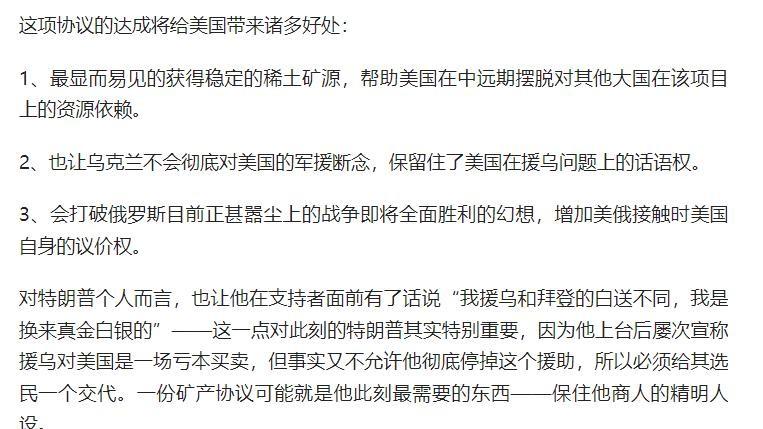 这项协议的达成将给美国带来诸多好处：

1、最显而易见的获得稳定的稀土矿源，帮助美国在中远期摆脱对其他大国在该项目上的资源依赖。

2、也让乌克兰不会彻底对美国的军援断念，保留住了美国在援乌问题上的话语权。

3、会打破俄罗斯目前正甚嚣尘上的战争即将全面胜利的幻想，增加美俄接触时美国自身的议价权。

对特朗普个人而言，也让他在支持者面前有了话说“我援乌和拜登的白送不同，我是换来真金白银的”——这一点对此刻的特朗普其实特别重要，因为他上台后屡次宣称援乌对美国是一场亏本买卖，但事实又不允许他彻底停掉这个援助，所以必须给其选民一个交代。一份矿产协议可能就是他此刻最需要的东西——保住他商人的精明人设。